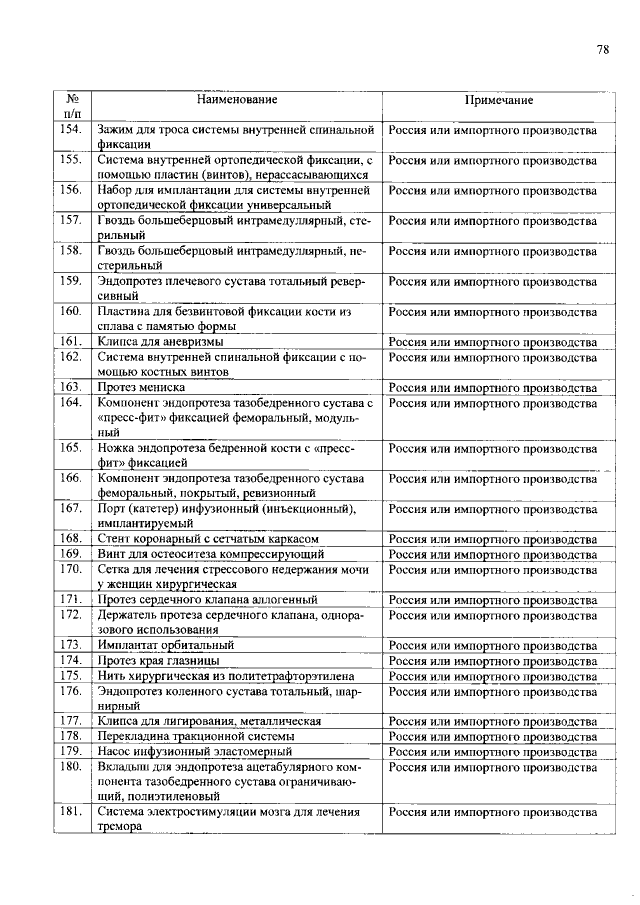 78

| № п/п | Наименование | Примечание |
|---|---|---|
| 154. | Зажим для троса системы внутренней спинальной фиксации | Россия или импортного производства |
| 155. | Система внутренней ортопедической фиксации, с помощью пластин (винтов), нерассасывающихся | Россия или импортного производства |
| 156. | Набор для имплантации для системы внутренней ортопедической фиксации универсальный | Россия или импортного производства |
| 157. | Гвоздь большеберцовый интрамедуллярный, стерильный | Россия или импортного производства |
| 158. | Гвоздь большеберцовый интрамедуллярный, нестерильный | Россия или импортного производства |
| 159. | Эндопротез плечевого сустава тотальный реверсивный | Россия или импортного производства |
| 160. | Пластина для безвинтовой фиксации кости из сплава с памятью формы | Россия или импортного производства |
| 161. | Клипса для аневризмы | Россия или импортного производства |
| 162. | Система внутренней спинальной фиксации с помощью костных винтов | Россия или импортного производства |
| 163. | Протез мениска | Россия или импортного производства |
| 164. | Компонент эндопротеза тазобедренного сустава с «пресс-фит» фиксацией феморальный, модульный | Россия или импортного производства |
| 165. | Ножка эндопротеза бедренной кости с «пресс-фит» фиксацией | Россия или импортного производства |
| 166. | Компонент эндопротеза тазобедренного сустава феморальный, покрытый, ревизионный | Россия или импортного производства |
| 167. | Порт (катетер) инфузионный (инъекционный), имплантируемый | Россия или импортного производства |
| 168. | Стент коронарный с сетчатым каркасом | Россия или импортного производства |
| 169. | Винт для остеосинтеза компрессирующий | Россия или импортного производства |
| 170. | Сетка для лечения стрессового недержания мочи у женщин хирургическая | Россия или импортного производства |
| 171. | Протез сердечного клапана аллогенный | Россия или импортного производства |
| 172. | Держатель протеза сердечного клапана, одноразового использования | Россия или импортного производства |
| 173. | Имплантат орбитальный | Россия или импортного производства |
| 174. | Протез края глазницы | Россия или импортного производства |
| 175. | Нить хирургическая из политетрафторэтилена | Россия или импортного производства |
| 176. | Эндопротез коленного сустава тотальный, шарнирный | Россия или импортного производства |
| 177. | Клипса для лигирования, металлическая | Россия или импортного производства |
| 178. | Перекладина тракционной системы | Россия или импортного производства |
| 179. | Насос инфузионный эластомерный | Россия или импортного производства |
| 180. | Вкладыш для эндопротеза ацетабулярного компонента тазобедренного сустава ограничивающий, полиэтиленовый | Россия или импортного производства |
| 181. | Система электростимуляции мозга для лечения тремора | Россия или импортного производства |